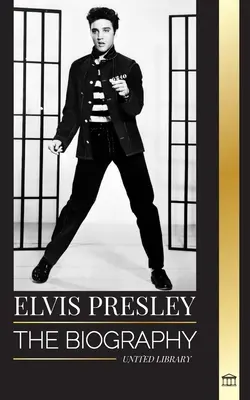 6240

ELVIS PRESLEY

THE BIOGRAPHY

UNITED LIBRARY